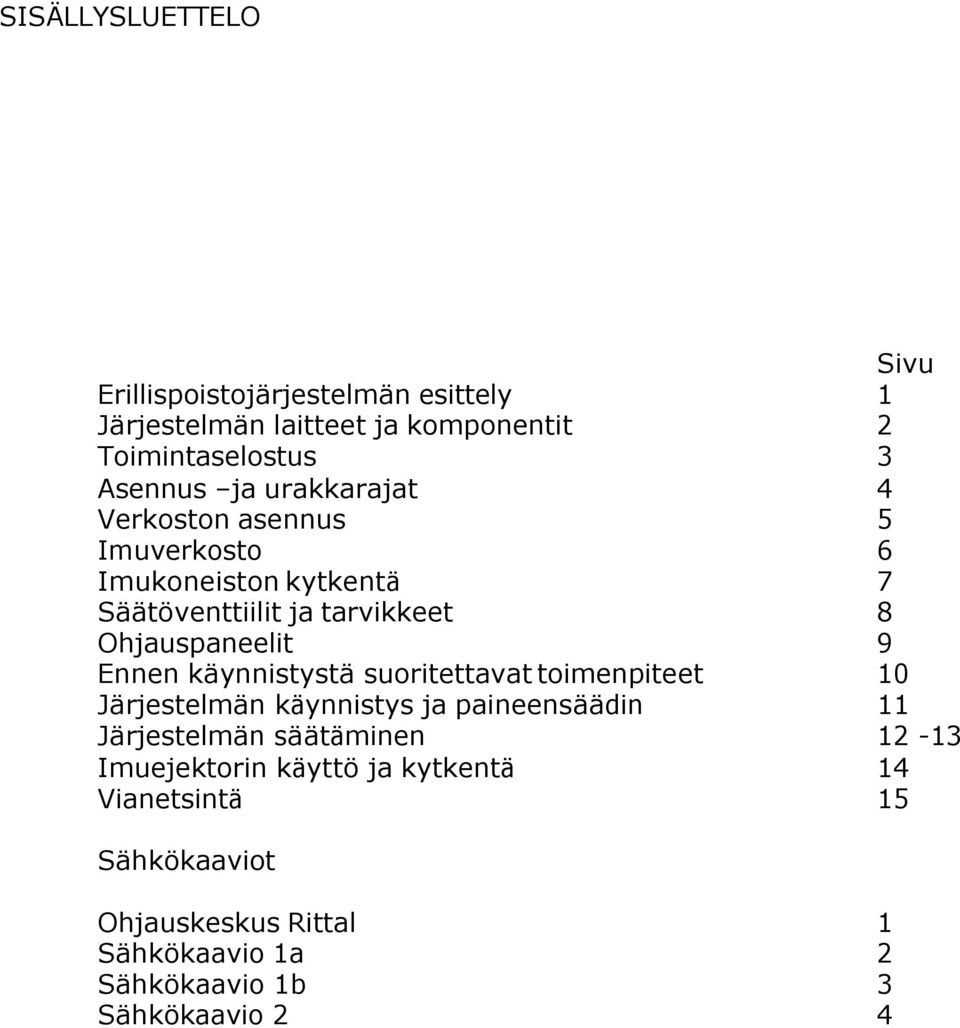 SISÄLLYSLUETTELO

Sivu
Erillispoistojärjestelmän esittely 1
Järjestelmän laitteet ja komponentit 2
Toimintaselostus 3
Asennus –ja urakkarajat 4
Verkoston asennus 5
Imuverkosto 6
Imukoneiston kytkentä 7
Säätöventtiilit ja tarvikkeet 8
Ohjauspaneelit 9
Ennen käynnistystä suoritettavat toimenpiteet 10
Järjestelmän käynnistys ja paineensäädin 11
Järjestelmän säätäminen 12 -13
Imuejektorin käyttö ja kytkentä 14
Vianetsintä 15

Sähkökaaviot

Ohjauskeskus Rittal 1
Sähkökaavio 1a 2
Sähkökaavio 1b 3
Sähkökaavio 2 4